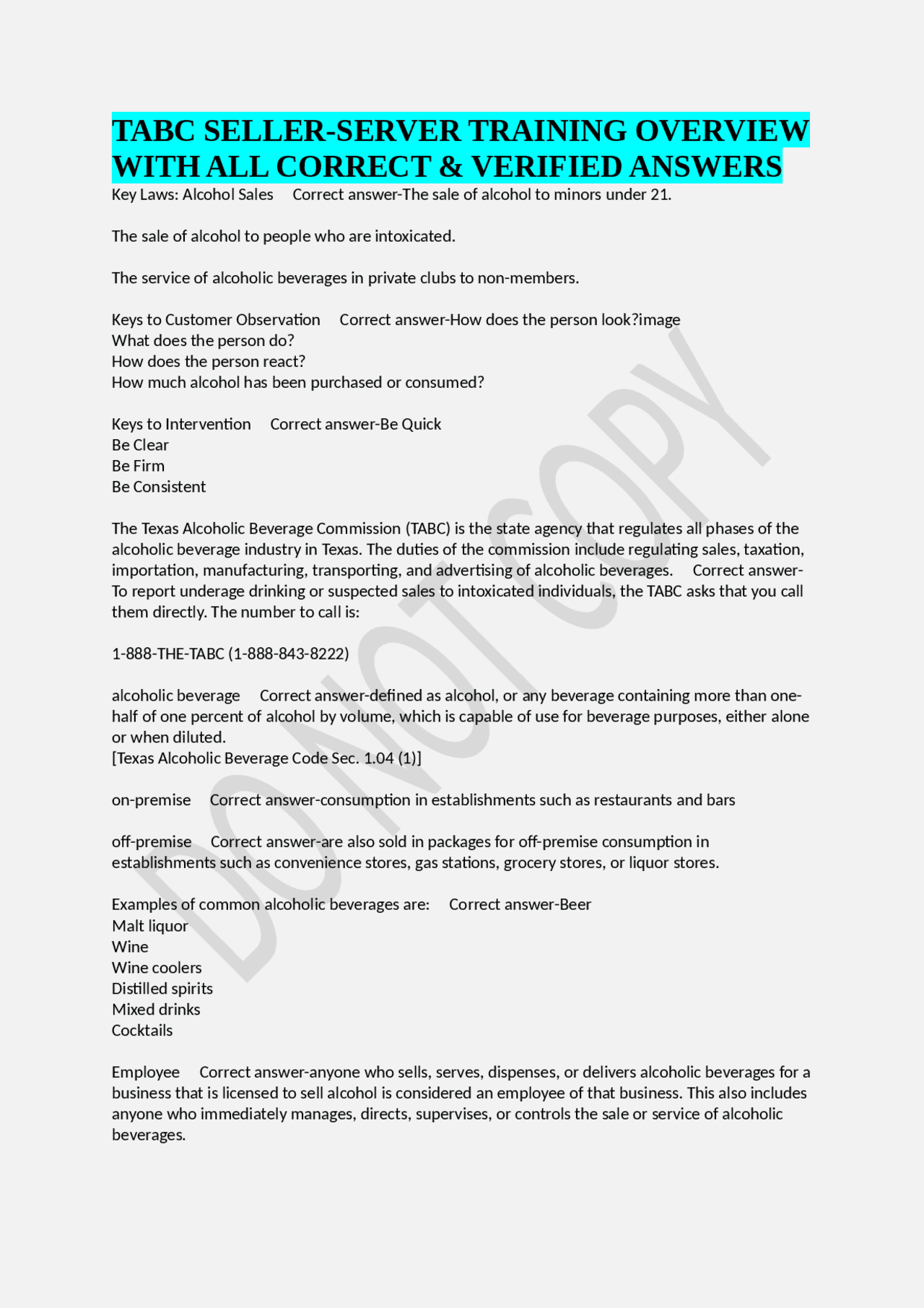 TABC SELLER-SERVER TRAINING OVERVIEW WITH ALL CORRECT & VERIFIED ANSWERS

Key Laws: Alcohol Sales     Correct answer-The sale of alcohol to minors under 21.

The sale of alcohol to people who are intoxicated.

The service of alcoholic beverages in private clubs to non-members.

Keys to Customer Observation     Correct answer-How does the person look?image
What does the person do?
How does the person react?
How much alcohol has been purchased or consumed?

Keys to Intervention     Correct answer-Be Quick
Be Clear
Be Firm
Be Consistent

The Texas Alcoholic Beverage Commission (TABC) is the state agency that regulates all phases of the alcoholic beverage industry in Texas. The duties of the commission include regulating sales, taxation, importation, manufacturing, transporting, and advertising of alcoholic beverages.     Correct answer-To report underage drinking or suspected sales to intoxicated individuals, the TABC asks that you call them directly. The number to call is:

1-888-THE-TABC (1-888-843-8222)

alcoholic beverage     Correct answer-defined as alcohol, or any beverage containing more than one-half of one percent of alcohol by volume, which is capable of use for beverage purposes, either alone or when diluted.
[Texas Alcoholic Beverage Code Sec. 1.04 (1)]

on-premise     Correct answer-consumption in establishments such as restaurants and bars

off-premise     Correct answer-are also sold in packages for off-premise consumption in establishments such as convenience stores, gas stations, grocery stores, or liquor stores.

Examples of common alcoholic beverages are:     Correct answer-Beer
Malt liquor
Wine
Wine coolers
Distilled spirits
Mixed drinks
Cocktails

Employee     Correct answer-anyone who sells, serves, dispenses, or delivers alcoholic beverages for a business that is licensed to sell alcohol is considered an employee of that business. This also includes anyone who immediately manages, directs, supervises, or controls the sale or service of alcoholic beverages.

DO NOT COPY